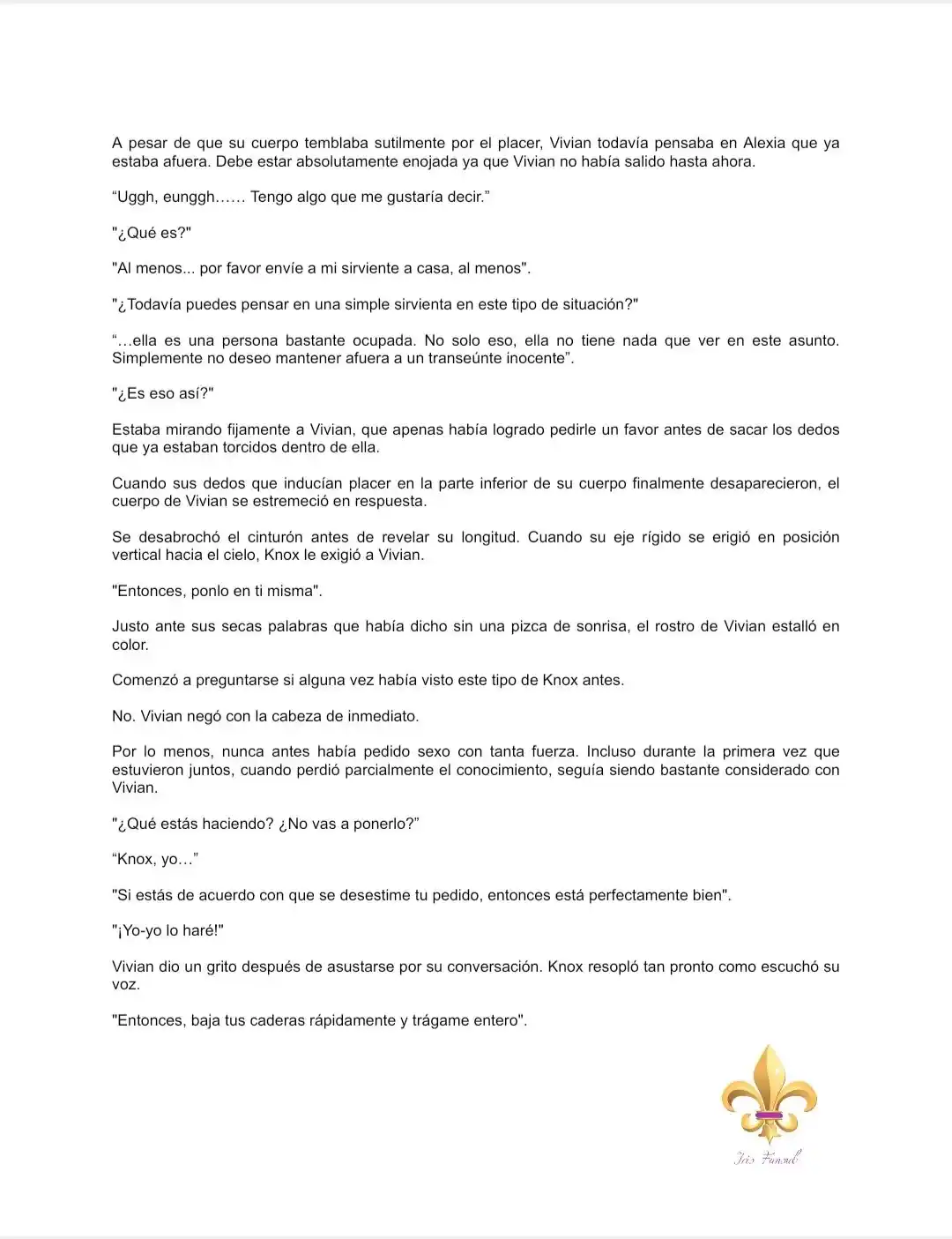 A pesar de que su cuerpo temblaba sutilmente por el placer, Vivian todavía pensaba en Alexia que ya estaba afuera. Debe estar absolutamente enojada ya que Vivian no había salido hasta ahora.

“Uggh, eunggh…… Tengo algo que me gustaría decir.”

"¿Qué es?"

"Al menos... por favor envíe a mi sirviente a casa, al menos".

"¿Todavía puedes pensar en una simple sirvienta en este tipo de situación?"

“…ella es una persona bastante ocupada. No solo eso, ella no tiene nada que ver en este asunto. Simplemente no deseo mantener afuera a un transeúnte inocente”.

"¿Es eso así?"

Estaba mirando fijamente a Vivian, que apenas había logrado pedirle un favor antes de sacar los dedos que ya estaban torcidos dentro de ella.

Cuando sus dedos que inducían placer en la parte inferior de su cuerpo finalmente desaparecieron, el cuerpo de Vivian se estremeció en respuesta.

Se desabrochó el cinturón antes de revelar su longitud. Cuando su eje rígido se erigió en posición vertical hacia el cielo, Knox le exigió a Vivian.

"Entonces, ponlo en ti misma".

Justo ante sus secas palabras que había dicho sin una pizca de sonrisa, el rostro de Vivian estalló en color.

Comenzó a preguntarse si alguna vez había visto este tipo de Knox antes.

No. Vivian negó con la cabeza de inmediato.

Por lo menos, nunca antes había pedido sexo con tanta fuerza. Incluso durante la primera vez que estuvieron juntos, cuando perdió parcialmente el conocimiento, seguía siendo bastante considerado con Vivian.

"¿Qué estás haciendo? ¿No vas a ponerlo?”

“Knox, yo…”

"Si estás de acuerdo con que se desestime tu pedido, entonces está perfectamente bien".

"¡Yo-yo lo haré!"

Vivian dio un grito después de asustarse por su conversación. Knox resopló tan pronto como escuchó su voz.

"Entonces, baja tus caderas rápidamente y trágame entero".

Iris Fansub